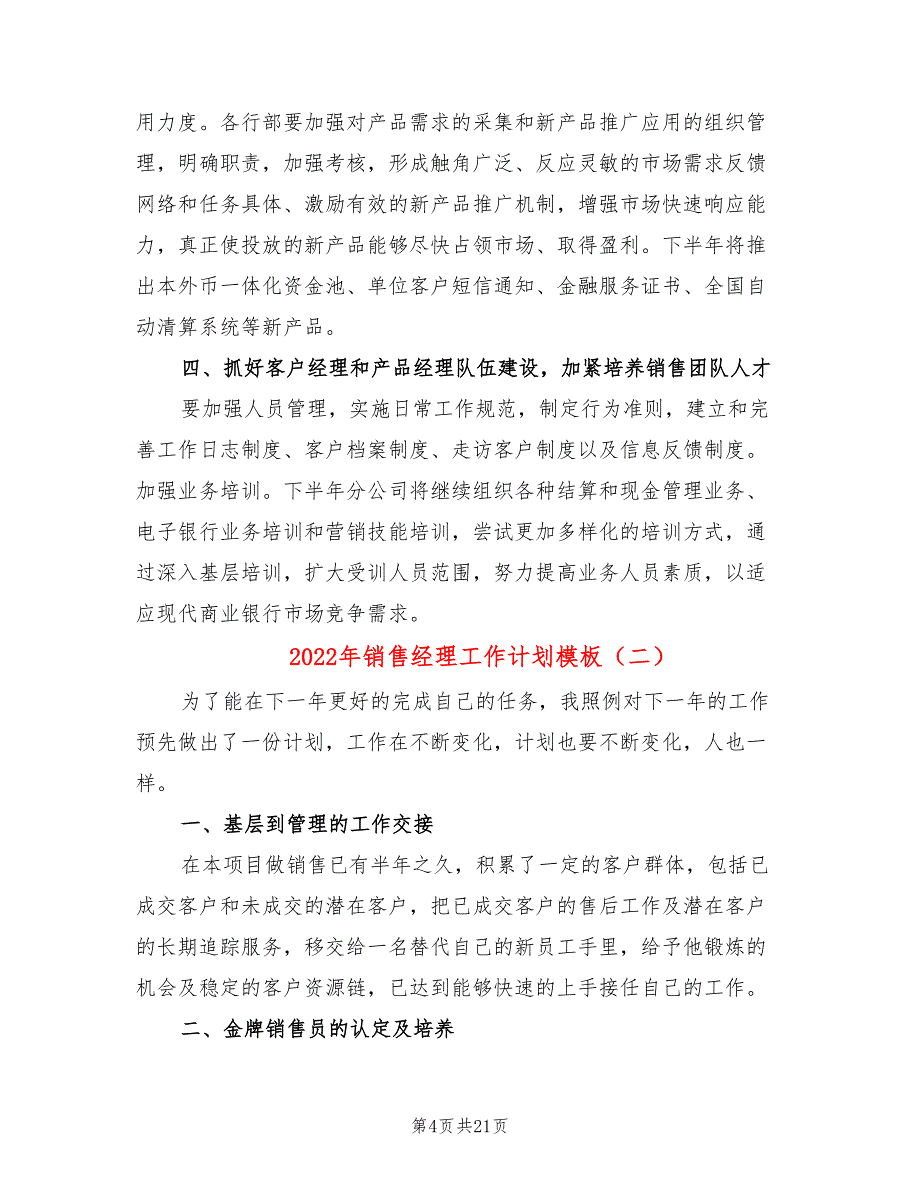 用力度。各行部要加强对产品需求的采集和新产品推广应用的组织管理，明确职责，加强考核，形成触角广泛、反应灵敏的市场需求反馈网络和任务具体、激励有效的新产品推广机制，增强市场快速响应能力，真正使投放的新产品能够尽快占领市场、取得盈利。下半年将推出本外币一体化资金池、单位客户短信通知、金融服务证书、全国自动清算系统等新产品。

四、抓好客户经理和产品经理队伍建设，加紧培养销售团队人才

要加强人员管理，实施日常工作规范，制定行为准则，建立和完善工作日志制度、客户档案制度、走访客户制度以及信息反馈制度。加强业务培训。下半年分公司将继续组织各种结算和现金管理业务、电子银行业务培训和营销技能培训，尝试更加多样化的培训方式，通过深入基层培训，扩大受训人员范围，努力提高业务人员素质，以适应现代商业银行市场竞争需求。

2022年销售经理工作计划模板（二）

为了能在下一年更好的完成自己的任务，我照例对下一年的工作预先做出了一份计划，工作在不断变化，计划也要不断变化，人也一样。

一、基层到管理的工作交接

在本项目做销售已有半年之久，积累了一定的客户群体，包括已成交客户和未成交的潜在客户，把已成交客户的售后工作及潜在客户的长期追踪服务，移交给一名替代自己的新员工手里，给予他锻炼的机会及稳定的客户资源链，已达到能够快速的上手接任自己的工作。

二、金牌销售员的认定及培养

第4页 共21页